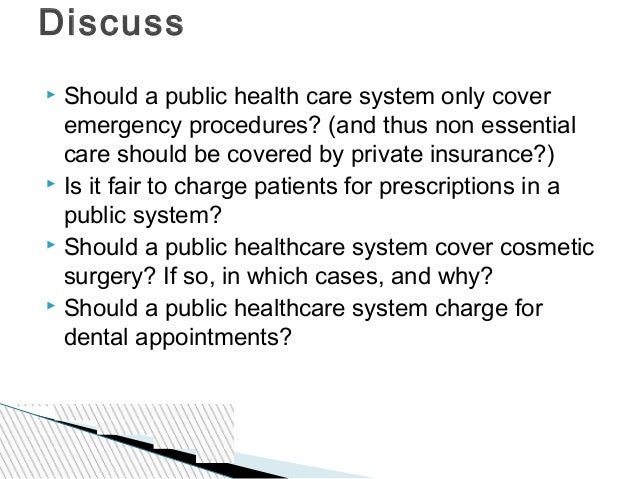 Discuss

▸ Should a public health care system only cover emergency procedures? (and thus non essential care should be covered by private insurance?)
▸ Is it fair to charge patients for prescriptions in a public system?
▸ Should a public healthcare system cover cosmetic surgery? If so, in which cases, and why?
▸ Should a public healthcare system charge for dental appointments?